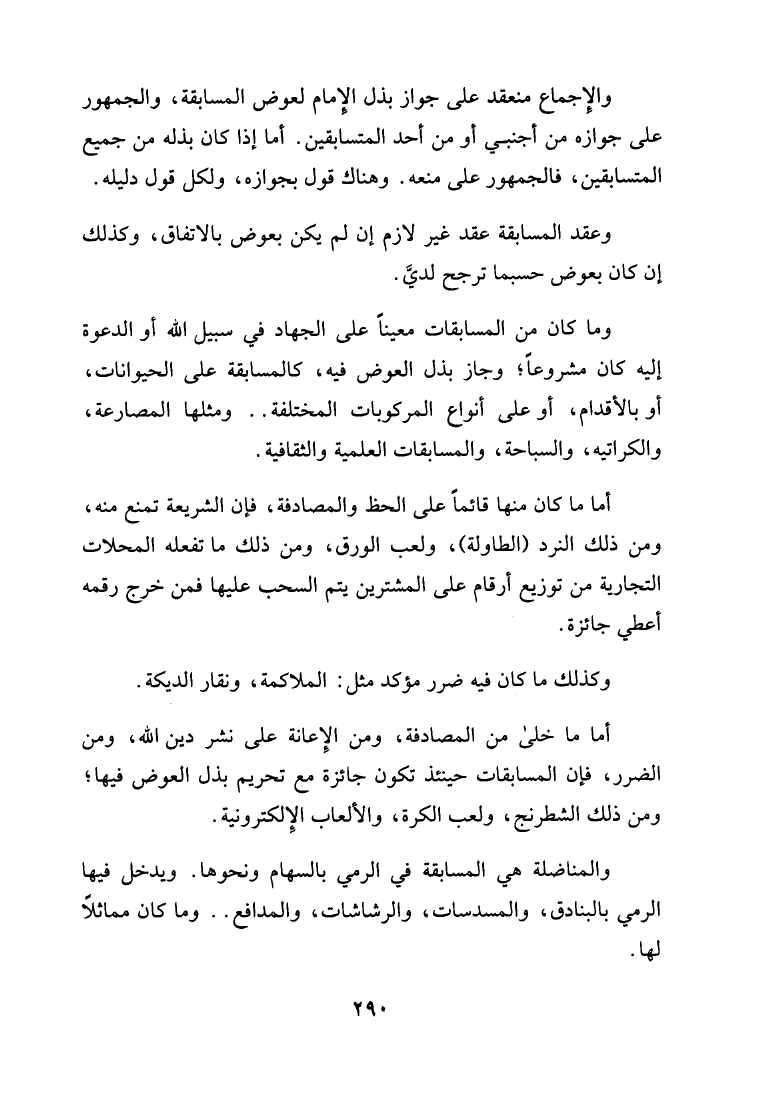 والإجماع منعقد على جواز بذل الإمام لعوض المسابقة، والجمهور على جوازه من أجنبي أو من أحد المتسابقين. أما إذا كان بذله من جميع المتسابقين، فالجمهور على منعه. وهناك قول بجوازه، ولكل قول دليله.

وعقد المسابقة عقد غير لازم إن لم يكن بعوض بالاتفاق، وكذلك إن كان بعوض حسبما ترجح لديَّ.

وما كان من المسابقات معيناً على الجهاد في سبيل الله أو الدعوة إليه كان مشروعاً؛ وجاز بذل العوض فيه، كالمسابقة على الحيوانات، أو بالأقدام، أو على أنواع المركوبات المختلفة.. ومثلها المصارعة، والكراتيه، والسباحة، والمسابقات العلمية والثقافية.

أما ما كان منها قائماً على الحظ والمصادفة، فإن الشريعة تمنع منه، ومن ذلك النرد (الطاولة)، ولعب الورق، ومن ذلك ما تفعله المحلات التجارية من توزيع أرقام على المشترين يتم السحب عليها فمن خرج رقمه أعطي جائزة.

وكذلك ما كان فيه ضرر مؤكد مثل: الملاكمة، ونقار الديكة.

أما ما خلىٰ من المصادفة، ومن الإعانة على نشر دين الله، ومن الضرر، فإن المسابقات حينئذ تكون جائزة مع تحريم بذل العوض فيها؛ ومن ذلك الشطرنج، ولعب الكرة، والألعاب الإلكترونية.

والمناضلة هي المسابقة في الرمي بالسهام ونحوها. ويدخل فيها الرمي بالبنادق، والمسدسات، والرشاشات، والمدافع.. وما كان مماثلاً لها.

٢٩٠